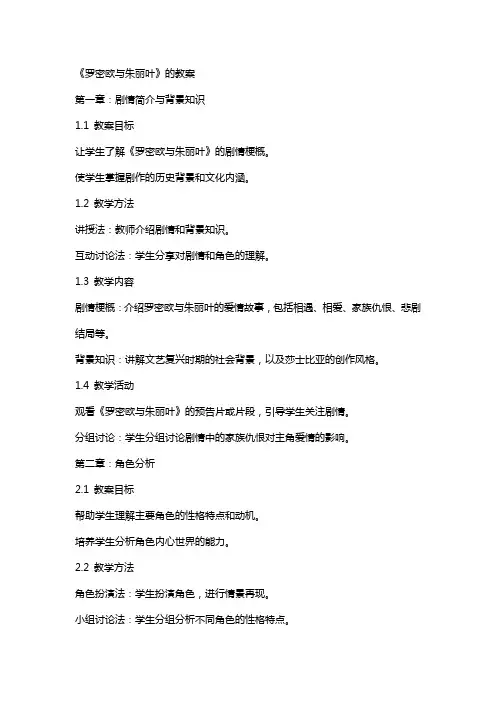 《罗密欧与朱丽叶》的教案

第一章：剧情简介与背景知识

1.1 教案目标

让学生了解《罗密欧与朱丽叶》的剧情梗概。

使学生掌握剧作的历史背景和文化内涵。

1.2 教学方法

讲授法：教师介绍剧情和背景知识。

互动讨论法：学生分享对剧情和角色的理解。

1.3 教学内容

剧情梗概：介绍罗密欧与朱丽叶的爱情故事，包括相遇、相爱、家族仇恨、悲剧结局等。

背景知识：讲解文艺复兴时期的社会背景，以及莎士比亚的创作风格。

1.4 教学活动

观看《罗密欧与朱丽叶》的预告片或片段，引导学生关注剧情。

分组讨论：学生分组讨论剧情中的家族仇恨对主角爱情的影响。

第二章：角色分析

2.1 教案目标

帮助学生理解主要角色的性格特点和动机。

培养学生分析角色内心世界的能力。

2.2 教学方法

角色扮演法：学生扮演角色，进行情景再现。

小组讨论法：学生分组分析不同角色的性格特点。